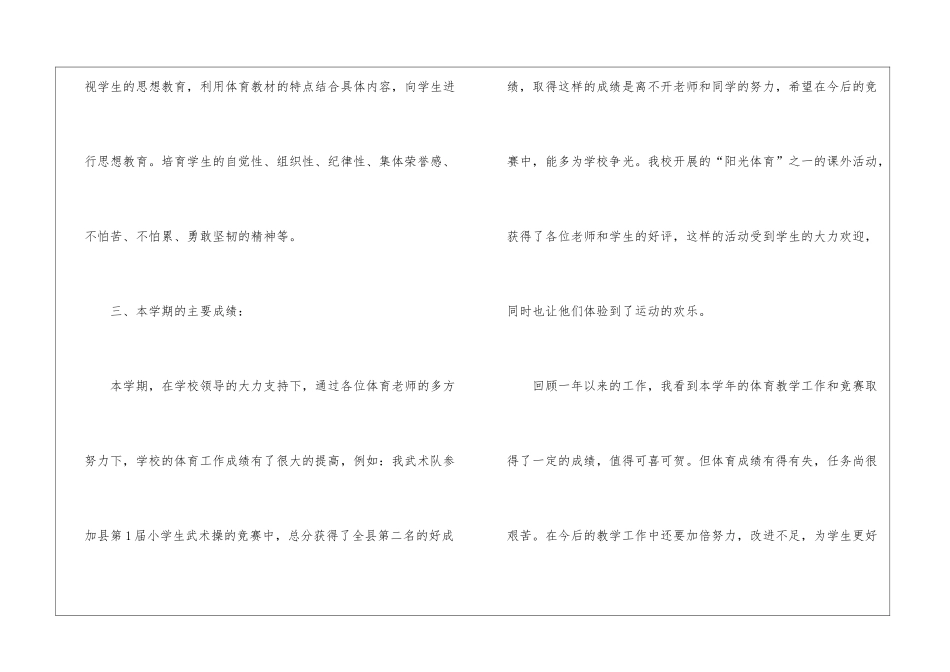 视学生的思想教育，利用体育教材的特点结合具体内容，向学生进行思想教育。培育学生的自觉性、组织性、纪律性、集体荣誉感、不怕苦、不怕累、勇敢坚韧的精神等。

三、本学期的主要成绩：

本学期，在学校领导的大力支持下，通过各位体育老师的多方努力下，学校的体育工作成绩有了很大的提高，例如：我武术队参加县第1届小学生武术操的竞赛中，总分获得了全县第二名的好成绩，取得这样的成绩是离不开老师和同学的努力，希望在今后的竞赛中，能多为学校争光。我校开展的“阳光体育”之一的课外活动，获得了各位老师和学生的好评，这样的活动受到学生的大力欢迎，同时也让他们体验到了运动的欢乐。

回顾一年以来的工作，我看到本学年的体育教学工作和竞赛取得了一定的成绩，值得可喜可贺。但体育成绩有得有失，任务尚很艰苦。在今后的教学工作中还要加倍努力，改进不足，为学生更好